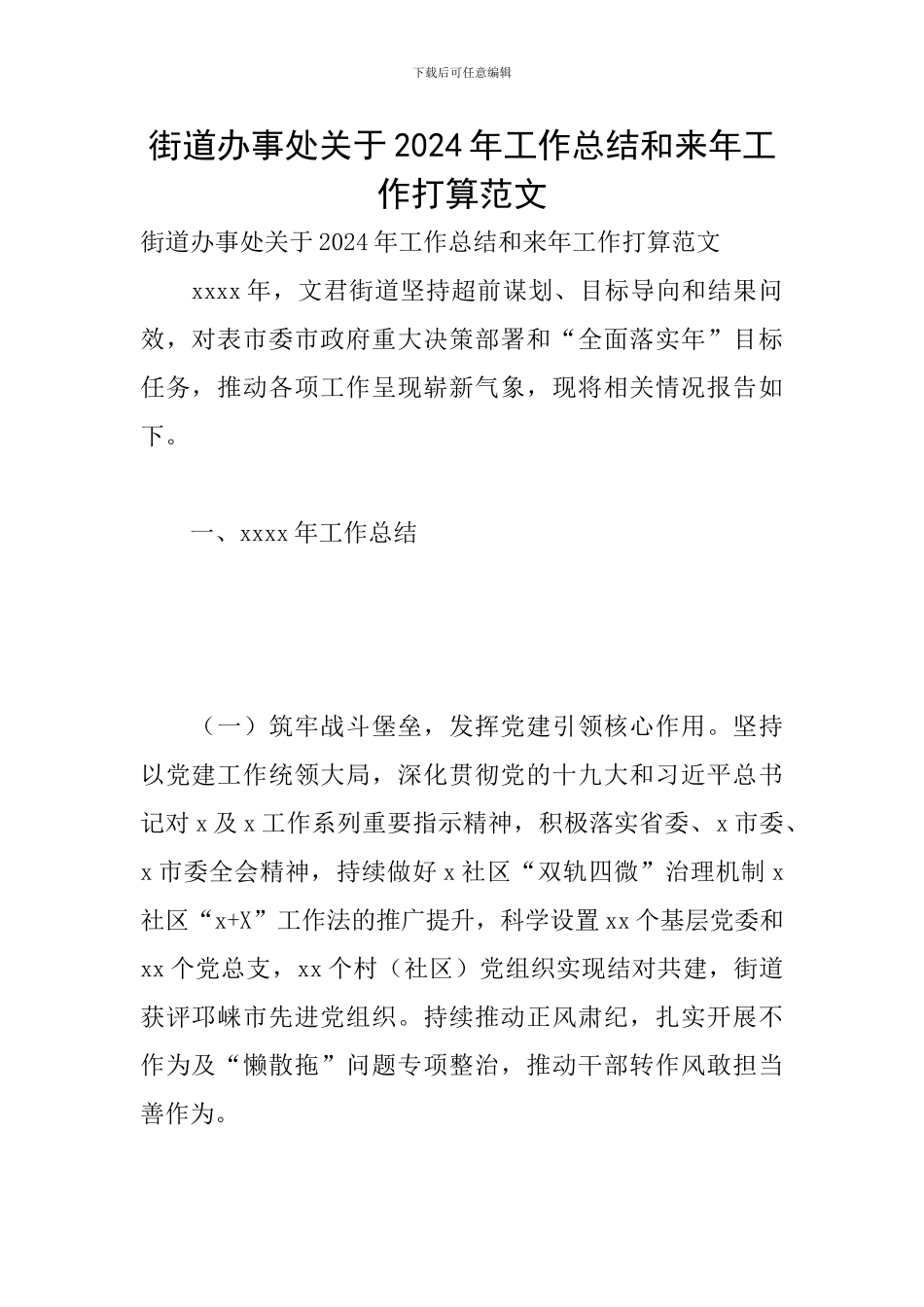 下载后可任意编辑

街道办事处关于2024年工作总结和来年工作打算范文

街道办事处关于2024年工作总结和来年工作打算范文

xxxx年，文君街道坚持超前谋划、目标导向和结果问效，对表市委市政府重大决策部署和“全面落实年”目标任务，推动各项工作呈现崭新气象，现将相关情况报告如下。

一、xxxx年工作总结

（一）筑牢战斗堡垒，发挥党建引领核心作用。坚持以党建工作统领大局，深化贯彻党的十九大和习近平总书记对x及x工作系列重要指示精神，积极落实省委、x市委、x市委全会精神，持续做好x社区“双轨四微”治理机制x社区“x+X”工作法的推广提升，科学设置xx个基层党委和xx个党总支，xx个村（社区）党组织实现结对共建，街道获评邛崃市先进党组织。持续推动正风肃纪，扎实开展不作为及“懒散拖”问题专项整治，推动干部转作风敢担当善作为。